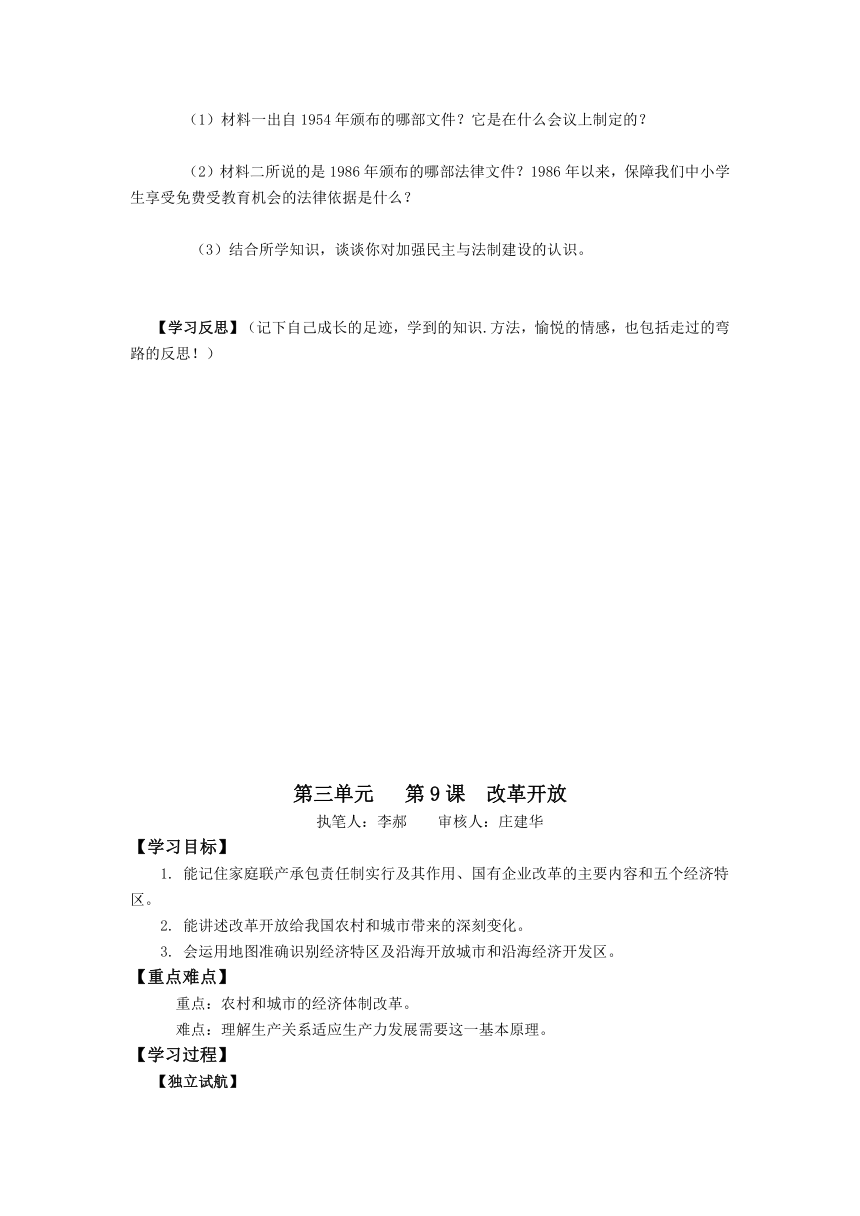 （1）材料一出自 1954 年颁布的哪部文件？它是在什么会议上制定的？

（2）材料二所说的是 1986 年颁布的哪部法律文件？1986 年以来，保障我们中小学生享受免费受教育机会的法律依据是什么？

（3）结合所学知识，谈谈你对加强民主与法制建设的认识。

【学习反思】（记下自己成长的足迹，学到的知识.方法，愉悦的情感，也包括走过的弯路的反思！）

第三单元　　第 9 课　改革开放

执笔人：李郝　　审核人：庄建华

【学习目标】

1. 能记住家庭联产承包责任制实行及其作用、国有企业改革的主要内容和五个经济特区。

2. 能讲述改革开放给我国农村和城市带来的深刻变化。

3. 会运用地图准确识别经济特区及沿海开放城市和沿海经济开发区。

【重点难点】

重点：农村和城市的经济体制改革。

难点：理解生产关系适应生产力发展需要这一基本原理。

【学习过程】

【独立试航】